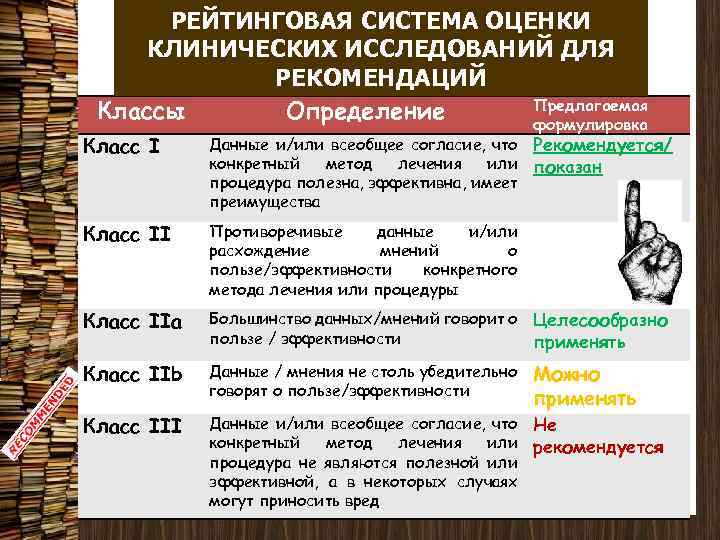 РЕЙТИНГОВАЯ СИСТЕМА ОЦЕНКИ КЛИНИЧЕСКИХ ИССЛЕДОВАНИЙ ДЛЯ РЕКОМЕНДАЦИЙ

| Классы | Определение | Предлагаемая формулировка |
|---|---|---|
| Класс I | Данные и/или всеобщее согласие, что конкретный метод лечения или процедура полезна, эффективна, имеет преимущества | Рекомендуется/ показан |
| Класс II | Противоречивые данные и/или расхождение мнений о пользе/эффективности конкретного метода лечения или процедуры | |
| Класс IIa | Большинство данных/мнений говорит о пользе / эффективности | Целесообразно применять |
| Класс IIb | Данные / мнения не столь убедительно говорят о пользе/эффективности | Можно применять |
| Класс III | Данные и/или всеобщее согласие, что конкретный метод лечения или процедура не являются полезной или эффективной, а в некоторых случаях могут приносить вред | Не рекомендуется |

RECOMMENDED